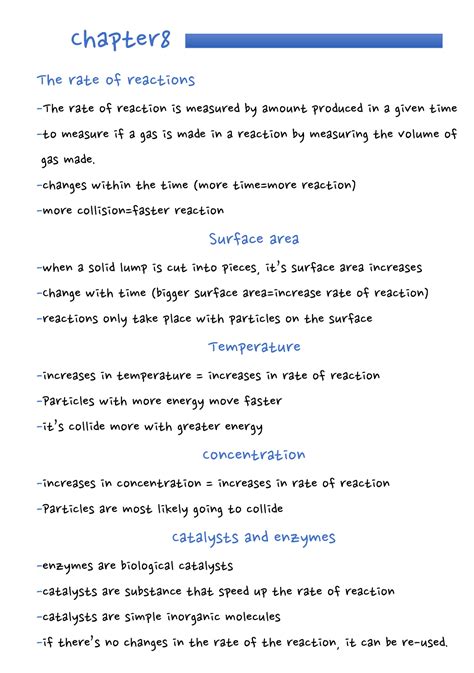 chapter8

The rate of reactions

-The rate of reaction is measured by amount produced in a given time

-to measure if a gas is made in a reaction by measuring the volume of gas made.

-changes within the time (more time=more reaction)

-more collision=faster reaction

Surface area

-when a solid lump is cut into pieces, it's surface area increases

-change with time (bigger surface area=increase rate of reaction)

-reactions only take place with particles on the surface

Temperature

-increases in temperature = increases in rate of reaction

-Particles with more energy move faster

-it's collide more with greater energy

concentration

-increases in concentration = increases in rate of reaction

-Particles are most likely going to collide

catalysts and enzymes

-enzymes are biological catalysts

-catalysts are substance that speed up the rate of reaction

-catalysts are simple inorganic molecules

-if there's no changes in the rate of the reaction, it can be re-used.